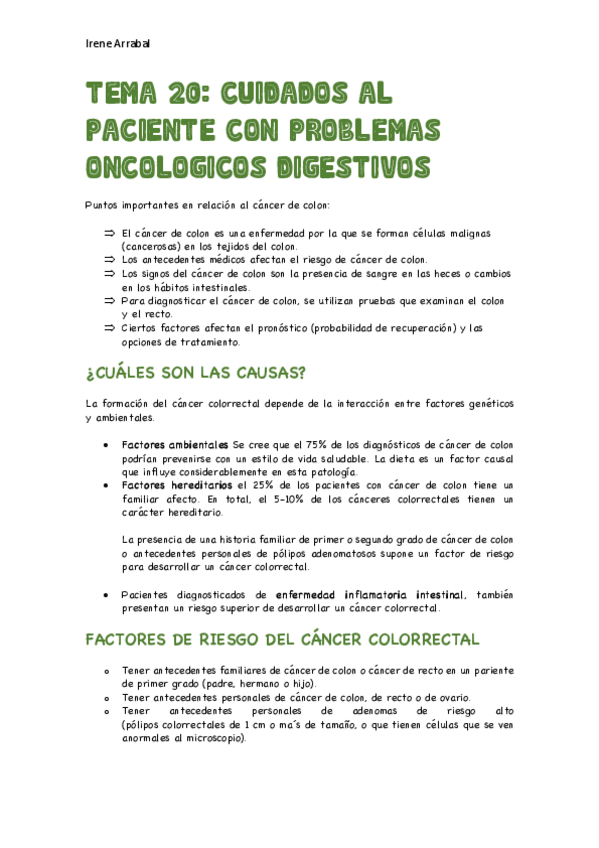 Irene Arrabal

TEMA 20: CUIDADOS AL PACIENTE CON PROBLEMAS ONCOLOGICOS DIGESTIVOS

Puntos importantes en relación al cáncer de colon:

⇒ El cáncer de colon es una enfermedad por la que se forman células malignas (cancerosas) en los tejidos del colon.
⇒ Los antecedentes médicos afectan el riesgo de cáncer de colon.
⇒ Los signos del cáncer de colon son la presencia de sangre en las heces o cambios en los hábitos intestinales.
⇒ Para diagnosticar el cáncer de colon, se utilizan pruebas que examinan el colon y el recto.
⇒ Ciertos factores afectan el pronóstico (probabilidad de recuperación) y las opciones de tratamiento.

¿CUÁLES SON LAS CAUSAS?

La formación del cáncer colorrectal depende de la interacción entre factores genéticos y ambientales.

• Factores ambientales Se cree que el 75% de los diagnósticos de cáncer de colon podrían prevenirse con un estilo de vida saludable. La dieta es un factor causal que influye considerablemente en esta patología.
• Factores hereditarios el 25% de los pacientes con cáncer de colon tiene un familiar afecto. En total, el 5-10% de los cánceres colorrectales tienen un carácter hereditario.

La presencia de una historia familiar de primer o segundo grado de cáncer de colon o antecedentes personales de pólipos adenomatosos supone un factor de riesgo para desarrollar un cáncer colorrectal.

• Pacientes diagnosticados de enfermedad inflamatoria intestinal, también presentan un riesgo superior de desarrollar un cáncer colorrectal.

FACTORES DE RIESGO DEL CÁNCER COLORRECTAL

o Tener antecedentes familiares de cáncer de colon o cáncer de recto en un pariente de primer grado (padre, hermano o hijo).
o Tener antecedentes personales de cáncer de colon, de recto o de ovario.
o Tener antecedentes personales de adenomas de riesgo alto (pólipos colorrectales de 1 cm o ma´s de tamaño, o que tienen células que se ven anormales al microscopio).